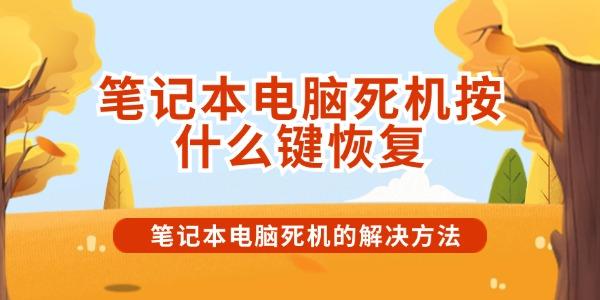 笔记本电脑死机按什么键恢复

笔记本电脑死机的解决方法